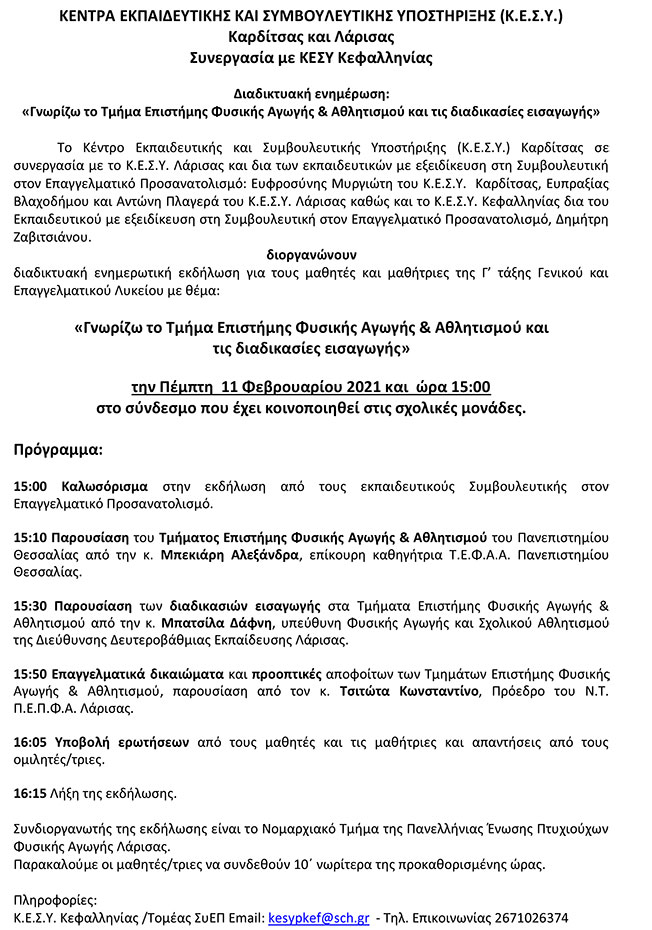 ΚΕΝΤΡΑ ΕΚΠΑΙΔΕΥΤΙΚΗΣ ΚΑΙ ΣΥΜΒΟΥΛΕΥΤΙΚΗΣ ΥΠΟΣΤΗΡΙΞΗΣ (Κ.Ε.Σ.Υ.)
Καρδίτσας και Λάρισας
Συνεργασία με ΚΕΣΥ Κεφαλληνίας

Διαδικτυακή ενημέρωση:
«Γνωρίζω το Τμήμα Επιστήμης Φυσικής Αγωγής & Αθλητισμού και τις διαδικασίες εισαγωγής»

Το Κέντρο Εκπαιδευτικής και Συμβουλευτικής Υποστήριξης (Κ.Ε.Σ.Υ.) Καρδίτσας σε συνεργασία με το Κ.Ε.Σ.Υ. Λάρισας και δια των εκπαιδευτικών με εξειδίκευση στη Συμβουλευτική στον Επαγγελματικό Προσανατολισμό: Ευφροσύνης Μυργιώτη του Κ.Ε.Σ.Υ. Καρδίτσας, Ευπραξίας Βλαχοδήμου και Αντώνη Πλαγερά του Κ.Ε.Σ.Υ. Λάρισας καθώς και το Κ.Ε.Σ.Υ. Κεφαλληνίας δια του Εκπαιδευτικού με εξειδίκευση στη Συμβουλευτική στον Επαγγελματικό Προσανατολισμό, Δημήτρη Ζαβιτσιάνου.
διοργανώνουν
διαδικτυακή ενημερωτική εκδήλωση για τους μαθητές και μαθήτριες της Γ' τάξης Γενικού και Επαγγελματικού Λυκείου με θέμα:

«Γνωρίζω το Τμήμα Επιστήμης Φυσικής Αγωγής & Αθλητισμού και τις διαδικασίες εισαγωγής»

την Πέμπτη 11 Φεβρουαρίου 2021 και ώρα 15:00
στο σύνδεσμο που έχει κοινοποιηθεί στις σχολικές μονάδες.

Πρόγραμμα:

15:00 Καλωσόρισμα στην εκδήλωση από τους εκπαιδευτικούς Συμβουλευτικής στον Επαγγελματικό Προσανατολισμό.

15:10 Παρουσίαση του Τμήματος Επιστήμης Φυσικής Αγωγής & Αθλητισμού του Πανεπιστημίου Θεσσαλίας από την κ. Μπεκιάρη Αλεξάνδρα, επίκουρη καθηγήτρια Τ.Ε.Φ.Α.Α. Πανεπιστημίου Θεσσαλίας.

15:30 Παρουσίαση των διαδικασιών εισαγωγής στα Τμήματα Επιστήμης Φυσικής Αγωγής & Αθλητισμού από την κ. Μπατσίλα Δάφνη, υπεύθυνη Φυσικής Αγωγής και Σχολικού Αθλητισμού της Διεύθυνσης Δευτεροβάθμιας Εκπαίδευσης Λάρισας.

15:50 Επαγγελματικά δικαιώματα και προοπτικές αποφοίτων των Τμημάτων Επιστήμης Φυσικής Αγωγής & Αθλητισμού, παρουσίαση από τον κ. Τσιτώτα Κωνσταντίνο, Πρόεδρο του Ν.Τ. Π.Ε.Π.Φ.Α. Λάρισας.

16:05 Υποβολή ερωτήσεων από τους μαθητές και τις μαθήτριες και απαντήσεις από τους ομιλητές/τριες.

16:15 Λήξη της εκδήλωσης.

Συνδιοργανωτής της εκδήλωσης είναι το Νομαρχιακό Τμήμα της Πανελλήνιας Ένωσης Πτυχιούχων Φυσικής Αγωγής Λάρισας.
Παρακαλούμε οι μαθητές/τριες να συνδεθούν 10΄ νωρίτερα της προκαθορισμένης ώρας.

Πληροφορίες:
Κ.Ε.Σ.Υ. Κεφαλληνίας /Τομέας ΣυΕΠ Email: kesypkef@sch.gr - Τηλ. Επικοινωνίας 2671026374